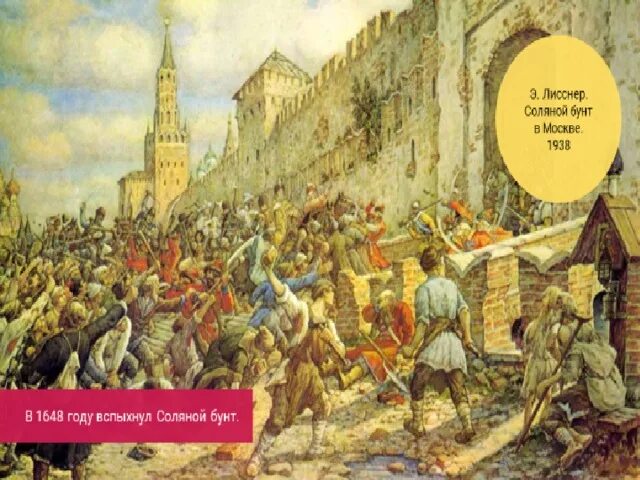 Э. Лисснер. Соляной бунт в Москве. 1938

В 1648 году вспыхнул Соляной бунт.